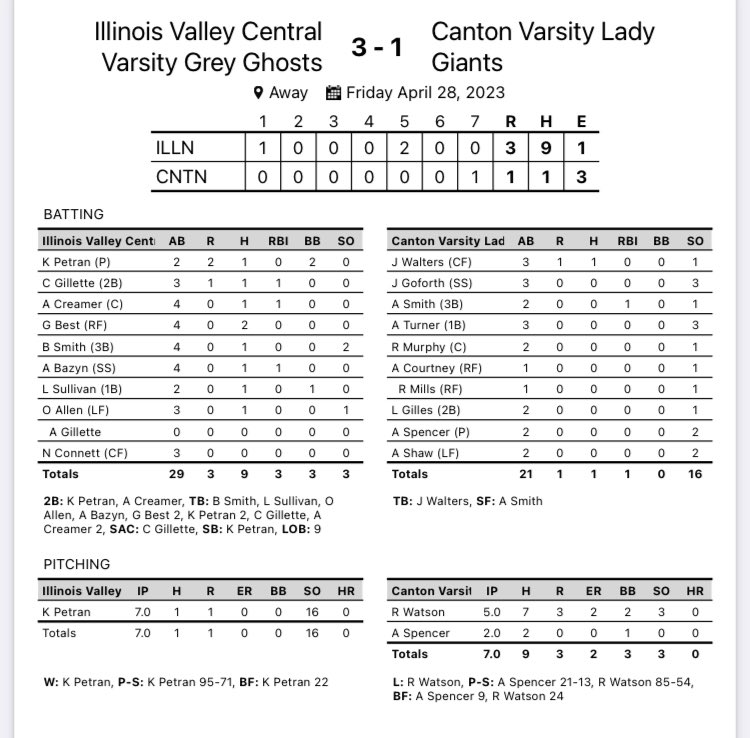 Illinois Valley Central Varsity Grey Ghosts

3 - 1

Canton Varsity Lady Giants

Away Friday April 28, 2023

| | 1 | 2 | 3 | 4 | 5 | 6 | 7 | R | H | E |
|---|---|---|---|---|---|---|---|---|---|---|
| ILLN | 1 | 0 | 0 | 0 | 2 | 0 | 0 | 3 | 9 | 1 |
| CNTN | 0 | 0 | 0 | 0 | 0 | 0 | 1 | 1 | 1 | 3 |

BATTING

| Illinois Valley Cent | AB | R | H | RBI | BB | SO |
|---|---|---|---|---|---|---|
| K Petran (P) | 2 | 2 | 1 | 0 | 2 | 0 |
| C Gillette (2B) | 3 | 1 | 1 | 1 | 0 | 0 |
| A Creamer (C) | 4 | 0 | 1 | 1 | 0 | 0 |
| G Best (RF) | 4 | 0 | 2 | 0 | 0 | 0 |
| B Smith (3B) | 4 | 0 | 1 | 0 | 0 | 2 |
| A Bazyn (SS) | 4 | 0 | 1 | 1 | 0 | 0 |
| L Sullivan (1B) | 2 | 0 | 1 | 0 | 1 | 0 |
| O Allen (LF) | 3 | 0 | 1 | 0 | 0 | 1 |
| A Gillette | 0 | 0 | 0 | 0 | 0 | 0 |
| N Connett (CF) | 3 | 0 | 0 | 0 | 0 | 0 |
| Totals | 29 | 3 | 9 | 3 | 3 | 3 |

2B: K Petran, A Creamer, TB: B Smith, L Sullivan, O Allen, A Bazyn, G Best 2, K Petran 2, C Gillette, A Creamer 2, SAC: C Gillette, SB: K Petran, LOB: 9

| Canton Varsity Lad | AB | R | H | RBI | BB | SO |
|---|---|---|---|---|---|---|
| J Walters (CF) | 3 | 1 | 1 | 0 | 0 | 1 |
| J Goforth (SS) | 3 | 0 | 0 | 0 | 0 | 3 |
| A Smith (3B) | 2 | 0 | 0 | 1 | 0 | 1 |
| A Turner (1B) | 3 | 0 | 0 | 0 | 0 | 3 |
| R Murphy (C) | 2 | 0 | 0 | 0 | 0 | 1 |
| A Courtney (RF) | 1 | 0 | 0 | 0 | 0 | 1 |
| R Mills (RF) | 1 | 0 | 0 | 0 | 0 | 1 |
| L Gilles (2B) | 2 | 0 | 0 | 0 | 0 | 1 |
| A Spencer (P) | 2 | 0 | 0 | 0 | 0 | 2 |
| A Shaw (LF) | 2 | 0 | 0 | 0 | 0 | 2 |
| Totals | 21 | 1 | 1 | 1 | 0 | 16 |

TB: J Walters, SF: A Smith

PITCHING

| Illinois Valley | IP | H | R | ER | BB | SO | HR |
|---|---|---|---|---|---|---|---|
| K Petran | 7.0 | 1 | 1 | 0 | 0 | 16 | 0 |
| Totals | 7.0 | 1 | 1 | 0 | 0 | 16 | 0 |

W: K Petran, P-S: K Petran 95-71, BF: K Petran 22

| Canton Varsit | IP | H | R | ER | BB | SO | HR |
|---|---|---|---|---|---|---|---|
| R Watson | 5.0 | 7 | 3 | 2 | 2 | 3 | 0 |
| A Spencer | 2.0 | 2 | 0 | 0 | 1 | 0 | 0 |
| Totals | 7.0 | 9 | 3 | 2 | 3 | 3 | 0 |

L: R Watson, P-S: A Spencer 21-13, R Watson 85-54, BF: A Spencer 9, R Watson 24